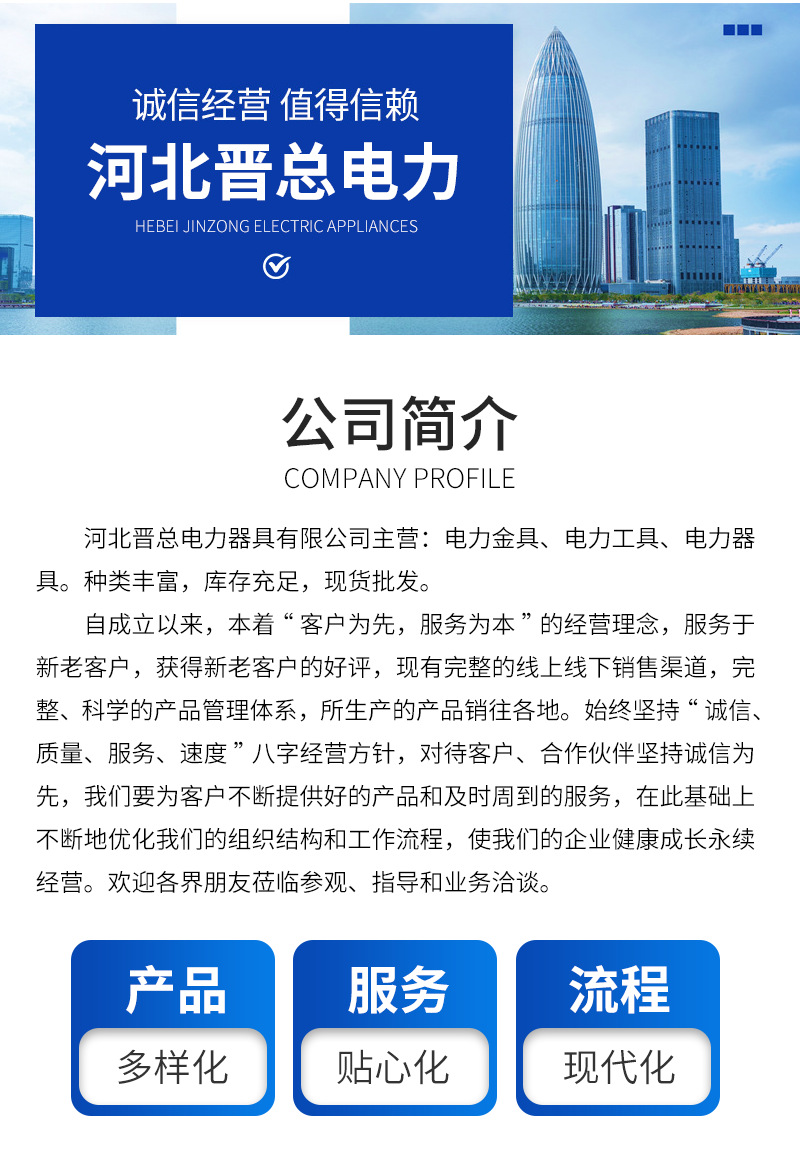 诚信经营 值得信赖
河北晋总电力
HEBEI JINZONG ELECTRIC APPLIANCES

公司简介
COMPANY PROFILE

河北晋总电力器具有限公司主营：电力金具、电力工具、电力器具。种类丰富，库存充足，现货批发。

自成立以来，本着“客户为先，服务为本”的经营理念，服务于新老客户，获得新老客户的好评，现有完整的线上线下销售渠道，完整、科学的产品管理体系，所生产的产品销往各地。始终坚持“诚信、质量、服务、速度”八字经营方针，对待客户、合作伙伴坚持诚信为先，我们要为客户不断提供好的产品和及时周到的服务，在此基础上不断地优化我们的组织结构和工作流程，使我们的企业健康成长永续经营。欢迎各界朋友莅临参观、指导和业务洽谈。

产品
多样化

服务
贴心化

流程
现代化